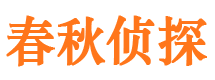 春秋侦探